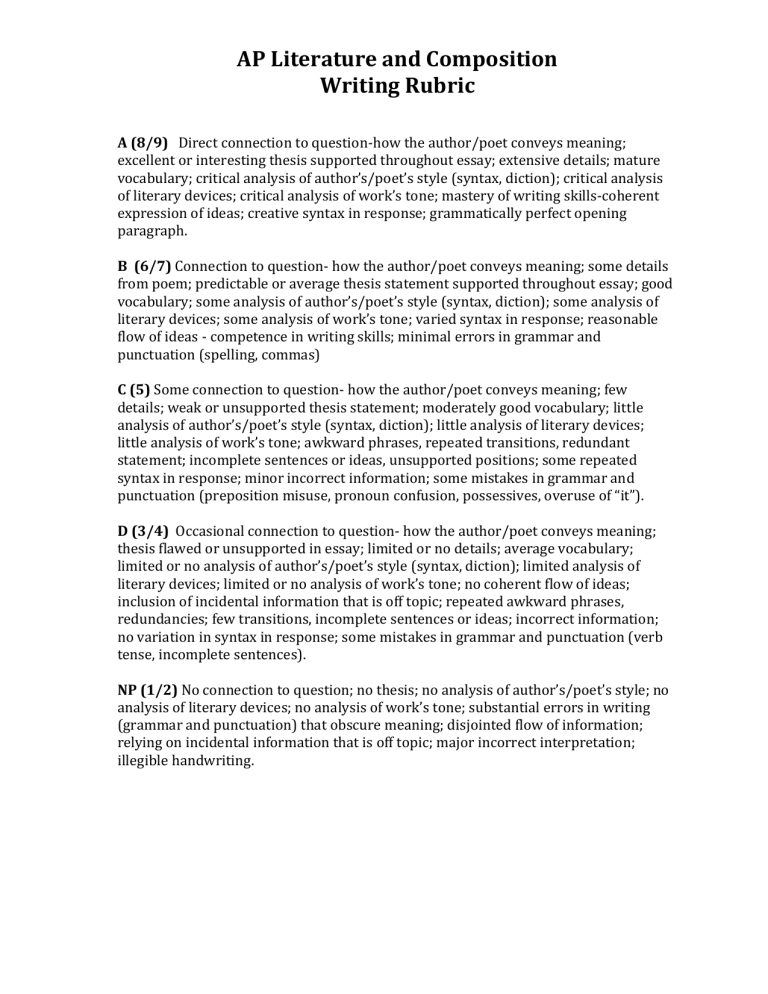 AP Literature and Composition
Writing Rubric

A (8/9) Direct connection to question-how the author/poet conveys meaning; excellent or interesting thesis supported throughout essay; extensive details; mature vocabulary; critical analysis of author's/poet's style (syntax, diction); critical analysis of literary devices; critical analysis of work's tone; mastery of writing skills-coherent expression of ideas; creative syntax in response; grammatically perfect opening paragraph.

B (6/7) Connection to question- how the author/poet conveys meaning; some details from poem; predictable or average thesis statement supported throughout essay; good vocabulary; some analysis of author's/poet's style (syntax, diction); some analysis of literary devices; some analysis of work's tone; varied syntax in response; reasonable flow of ideas - competence in writing skills; minimal errors in grammar and punctuation (spelling, commas)

C (5) Some connection to question- how the author/poet conveys meaning; few details; weak or unsupported thesis statement; moderately good vocabulary; little analysis of author's/poet's style (syntax, diction); little analysis of literary devices; little analysis of work's tone; awkward phrases, repeated transitions, redundant statement; incomplete sentences or ideas, unsupported positions; some repeated syntax in response; minor incorrect information; some mistakes in grammar and punctuation (preposition misuse, pronoun confusion, possessives, overuse of "it").

D (3/4) Occasional connection to question- how the author/poet conveys meaning; thesis flawed or unsupported in essay; limited or no details; average vocabulary; limited or no analysis of author's/poet's style (syntax, diction); limited analysis of literary devices; limited or no analysis of work's tone; no coherent flow of ideas; inclusion of incidental information that is off topic; repeated awkward phrases, redundancies; few transitions, incomplete sentences or ideas; incorrect information; no variation in syntax in response; some mistakes in grammar and punctuation (verb tense, incomplete sentences).

NP (1/2) No connection to question; no thesis; no analysis of author's/poet's style; no analysis of literary devices; no analysis of work's tone; substantial errors in writing (grammar and punctuation) that obscure meaning; disjointed flow of information; relying on incidental information that is off topic; major incorrect interpretation; illegible handwriting.